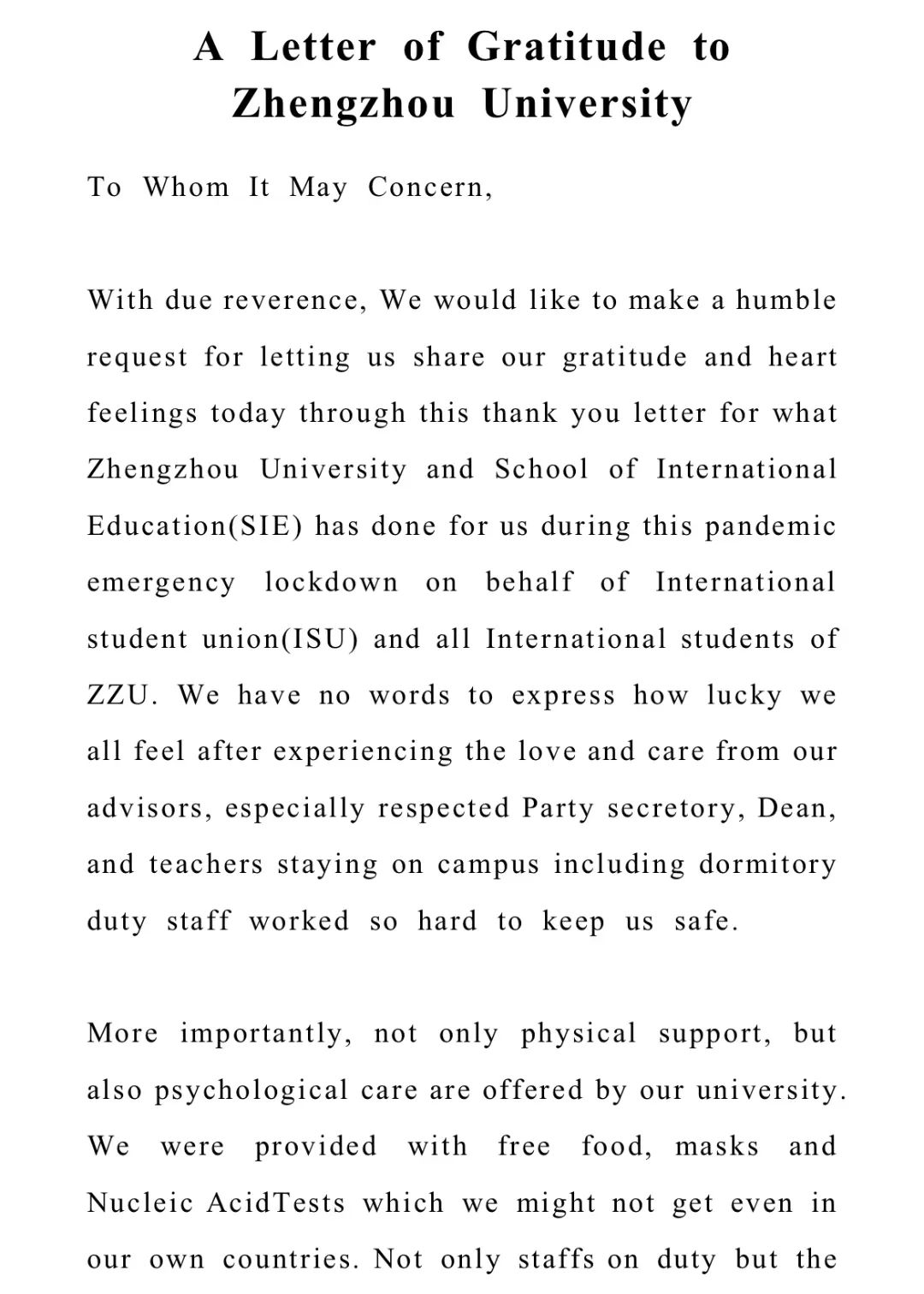 A Letter of Gratitude to Zhengzhou University

To Whom It May Concern,

With due reverence, We would like to make a humble request for letting us share our gratitude and heart feelings today through this thank you letter for what Zhengzhou University and School of International Education(SIE) has done for us during this pandemic emergency lockdown on behalf of International student union(ISU) and all International students of ZZU. We have no words to express how lucky we all feel after experiencing the love and care from our advisors, especially respected Party secretory, Dean, and teachers staying on campus including dormitory duty staff worked so hard to keep us safe.

More importantly, not only physical support, but also psychological care are offered by our university. We were provided with free food, masks and Nucleic AcidTests which we might not get even in our own countries. Not only staffs on duty but the